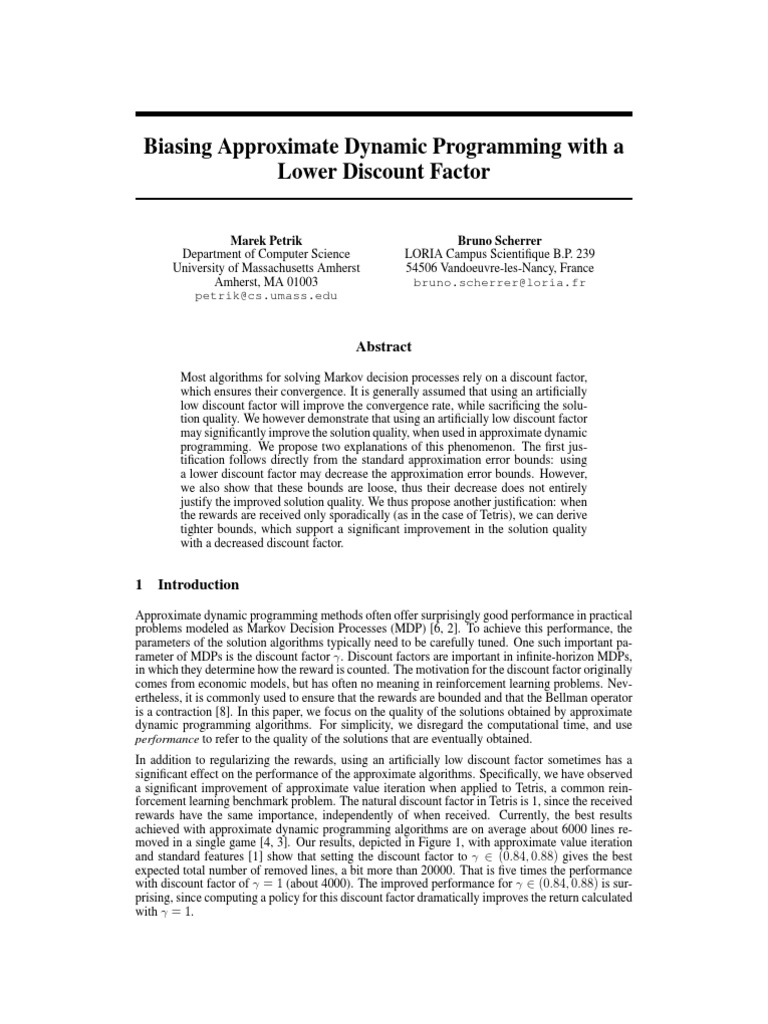 Biasing Approximate Dynamic Programming with a Lower Discount Factor

Marek Petrik
Department of Computer Science
University of Massachusetts Amherst
Amherst, MA 01003
petrik@cs.umass.edu

Bruno Scherrer
LORIA Campus Scientifique B.P. 239
54506 Vandoeuvre-les-Nancy, France
bruno.scherrer@loria.fr

Abstract

Most algorithms for solving Markov decision processes rely on a discount factor, which ensures their convergence. It is generally assumed that using an artificially low discount factor will improve the convergence rate, while sacrificing the solution quality. We however demonstrate that using an artificially low discount factor may significantly improve the solution quality, when used in approximate dynamic programming. We propose two explanations of this phenomenon. The first justification follows directly from the standard approximation error bounds: using a lower discount factor may decrease the approximation error bounds. However, we also show that these bounds are loose, thus their decrease does not entirely justify the improved solution quality. We thus propose another justification: when the rewards are received only sporadically (as in the case of Tetris), we can derive tighter bounds, which support a significant improvement in the solution quality with a decreased discount factor.

1 Introduction

Approximate dynamic programming methods often offer surprisingly good performance in practical problems modeled as Markov Decision Processes (MDP) [6, 2]. To achieve this performance, the parameters of the solution algorithms typically need to be carefully tuned. One such important parameter of MDPs is the discount factor $\gamma$. Discount factors are important in infinite-horizon MDPs, in which they determine how the reward is counted. The motivation for the discount factor originally comes from economic models, but has often no meaning in reinforcement learning problems. Nevertheless, it is commonly used to ensure that the rewards are bounded and that the Bellman operator is a contraction [8]. In this paper, we focus on the quality of the solutions obtained by approximate dynamic programming algorithms. For simplicity, we disregard the computational time, and use performance to refer to the quality of the solutions that are eventually obtained.

In addition to regularizing the rewards, using an artificially low discount factor sometimes has a significant effect on the performance of the approximate algorithms. Specifically, we have observed a significant improvement of approximate value iteration when applied to Tetris, a common reinforcement learning benchmark problem. The natural discount factor in Tetris is 1, since the received rewards have the same importance, independently of when received. Currently, the best results achieved with approximate dynamic programming algorithms are on average about 6000 lines removed in a single game [4, 3]. Our results, depicted in Figure 1, with approximate value iteration and standard features [1] show that setting the discount factor to $\gamma \in (0.84, 0.88)$ gives the best expected total number of removed lines, a bit more than 20000. That is five times the performance with discount factor of $\gamma = 1$ (about 4000). The improved performance for $\gamma \in (0.84, 0.88)$ is surprising, since computing a policy for this discount factor dramatically improves the return calculated with $\gamma = 1$.